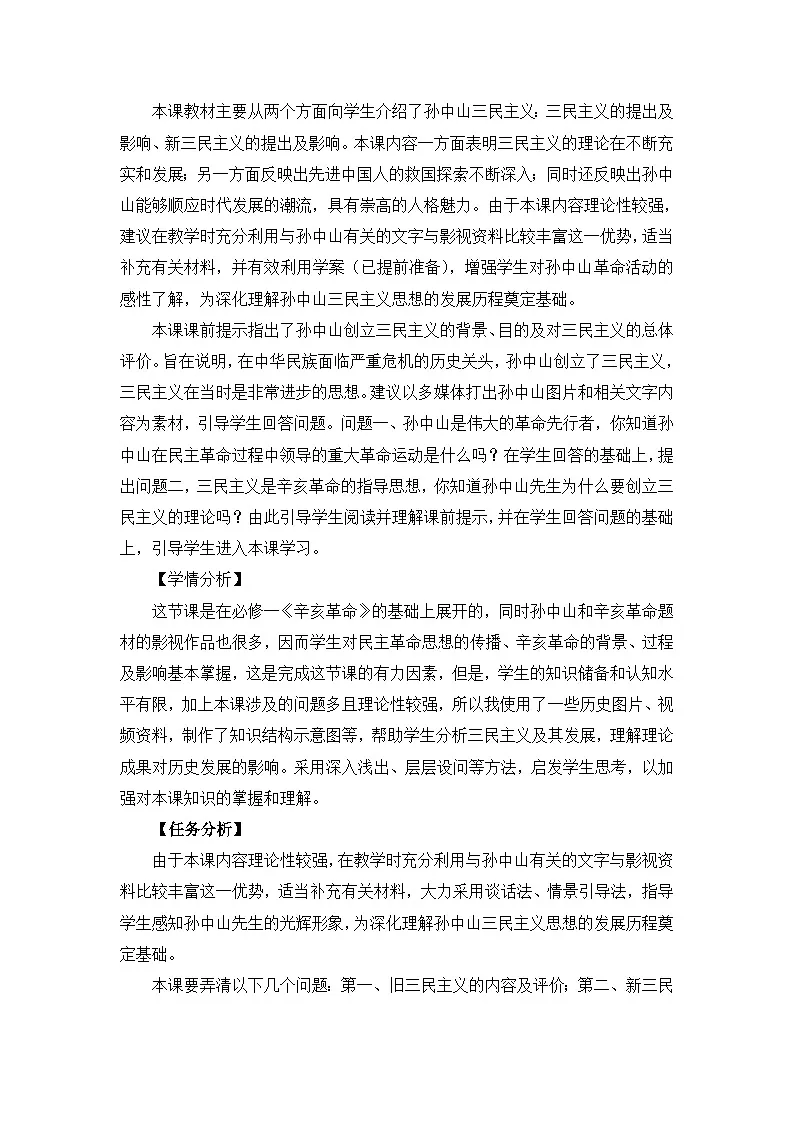 本课教材主要从两个方面向学生介绍了孙中山三民主义：三民主义的提出及影响、新三民主义的提出及影响。本课内容一方面表明三民主义的理论在不断充实和发展；另一方面反映出先进中国人的救国探索不断深入；同时还反映出孙中山能够顺应时代发展的潮流，具有崇高的人格魅力。由于本课内容理论性较强，建议在教学时充分利用与孙中山有关的文字与影视资料比较丰富这一优势，适当补充有关材料，并有效利用学案（已提前准备），增强学生对孙中山革命活动的感性了解，为深化理解孙中山三民主义思想的发展历程奠定基础。

本课课前提示指出了孙中山创立三民主义的背景、目的及对三民主义的总体评价。旨在说明，在中华民族面临严重危机的历史关头，孙中山创立了三民主义，三民主义在当时是非常进步的思想。建议以多媒体打出孙中山图片和相关文字内容为素材，引导学生回答问题。问题一、孙中山是伟大的革命先行者，你知道孙中山在民主革命过程中领导的重大革命运动是什么吗？在学生回答的基础上，提出问题二，三民主义是辛亥革命的指导思想，你知道孙中山先生为什么要创立三民主义的理论吗？由此引导学生阅读并理解课前提示，并在学生回答问题的基础上，引导学生进入本课学习。

【学情分析】

这节课是在必修一《辛亥革命》的基础上展开的，同时孙中山和辛亥革命题材的影视作品也很多，因而学生对民主革命思想的传播、辛亥革命的背景、过程及影响基本掌握，这是完成这节课的有力因素，但是，学生的知识储备和认知水平有限，加上本课涉及的问题多且理论性较强，所以我使用了一些历史图片、视频资料，制作了知识结构示意图等，帮助学生分析三民主义及其发展，理解理论成果对历史发展的影响。采用深入浅出、层层设问等方法，启发学生思考，以加强对本课知识的掌握和理解。

【任务分析】

由于本课内容理论性较强，在教学时充分利用与孙中山有关的文字与影视资料比较丰富这一优势，适当补充有关材料，大力采用谈话法、情景引导法，指导学生感知孙中山先生的光辉形象，为深化理解孙中山三民主义思想的发展历程奠定基础。

本课要弄清以下几个问题：第一、旧三民主义的内容及评价；第二、新三民